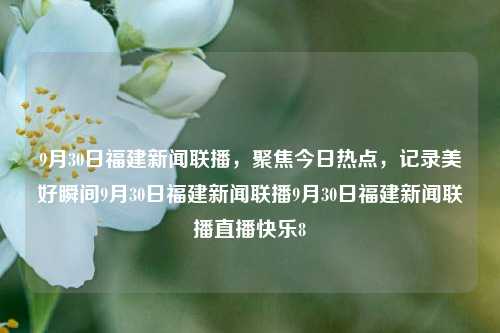 9月30日福建新闻联播，聚焦今日热点，记录美好瞬间9月30日福建新闻联播9月30日福建新闻联播直播快乐8